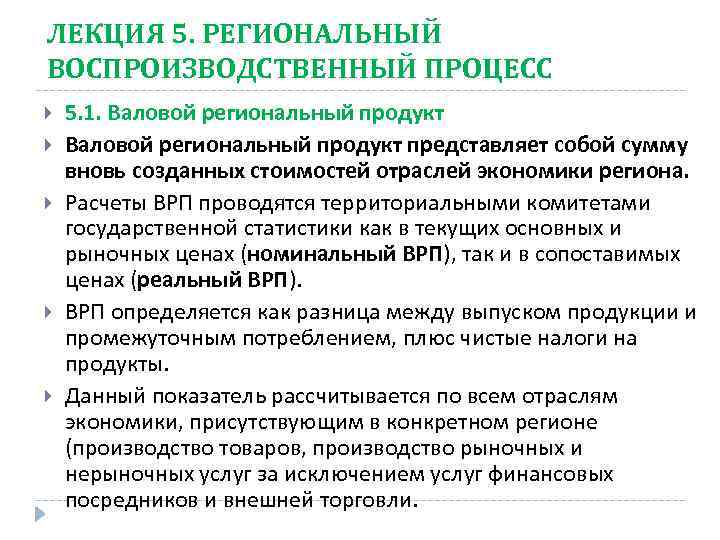 ЛЕКЦИЯ 5. РЕГИОНАЛЬНЫЙ ВОСПРОИЗВОДСТВЕННЫЙ ПРОЦЕСС

5.1. Валовой региональный продукт

Валовой региональный продукт представляет собой сумму вновь созданных стоимостей отраслей экономики региона.

Расчеты ВРП проводятся территориальными комитетами государственной статистики как в текущих основных и рыночных ценах (номинальный ВРП), так и в сопоставимых ценах (реальный ВРП).

ВРП определяется как разница между выпуском продукции и промежуточным потреблением, плюс чистые налоги на продукты.

Данный показатель рассчитывается по всем отраслям экономики, присутствующим в конкретном регионе (производство товаров, производство рыночных и нерыночных услуг за исключением услуг финансовых посредников и внешней торговли.